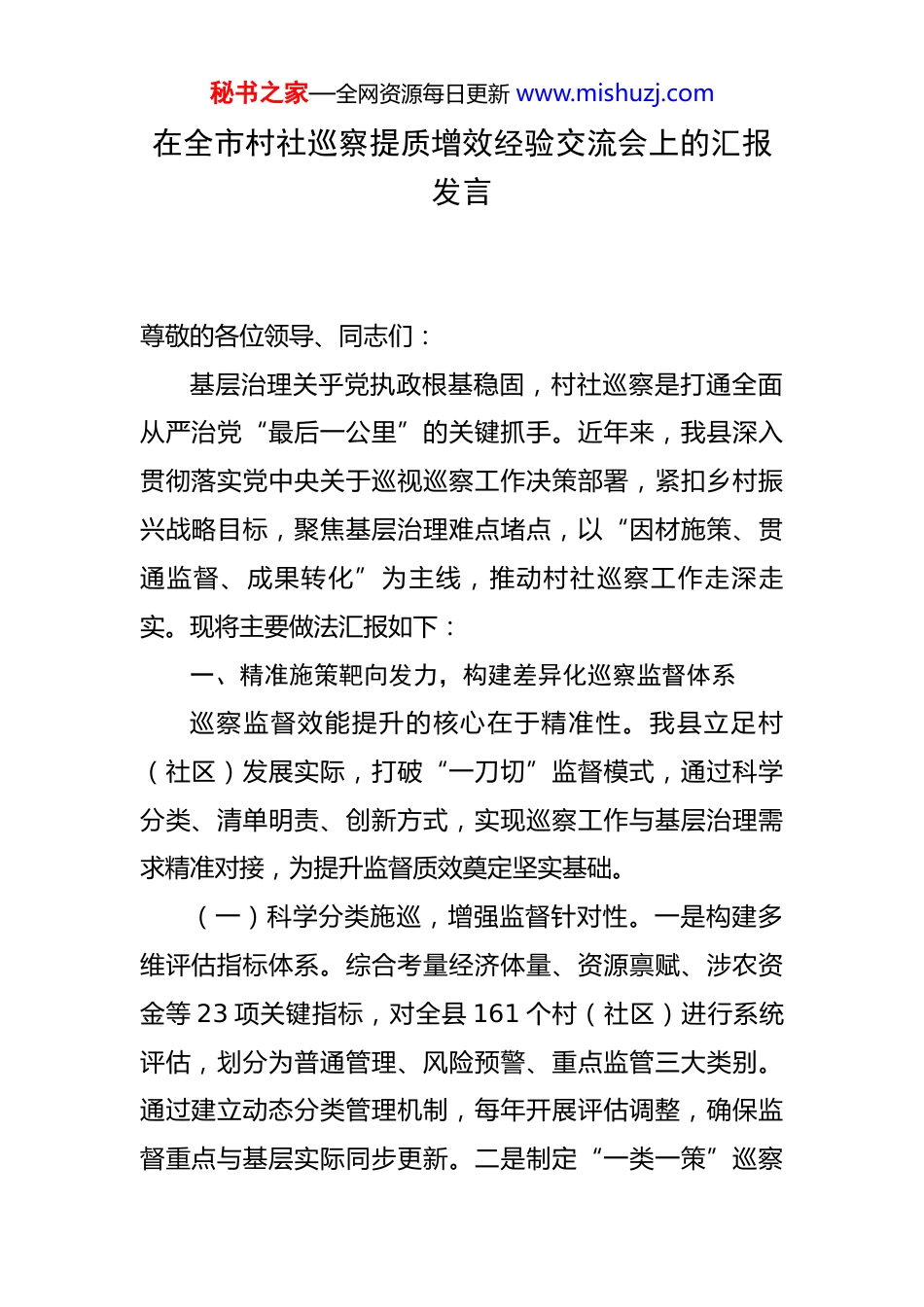 秘书之家—全网资源每日更新 www.mishuzj.com

在全市村社巡察提质增效经验交流会上的汇报发言

尊敬的各位领导、同志们：

基层治理关乎党执政根基稳固，村社巡察是打通全面从严治党“最后一公里”的关键抓手。近年来，我县深入贯彻落实党中央关于巡视巡察工作决策部署，紧扣乡村振兴战略目标，聚焦基层治理难点堵点，以“因材施策、贯通监督、成果转化”为主线，推动村社巡察工作走深走实。现将主要做法汇报如下：

一、精准施策靶向发力，构建差异化巡察监督体系

巡察监督效能提升的核心在于精准性。我县立足村（社区）发展实际，打破“一刀切”监督模式，通过科学分类、清单明责、创新方式，实现巡察工作与基层治理需求精准对接，为提升监督质效奠定坚实基础。

（一）科学分类施巡，增强监督针对性。一是构建多维评估指标体系。综合考量经济体量、资源禀赋、涉农资金等 23 项关键指标，对全县 161 个村（社区）进行系统评估，划分为普通管理、风险预警、重点监管三大类别。通过建立动态分类管理机制，每年开展评估调整，确保监督重点与基层实际同步更新。二是制定“一类一策”巡察